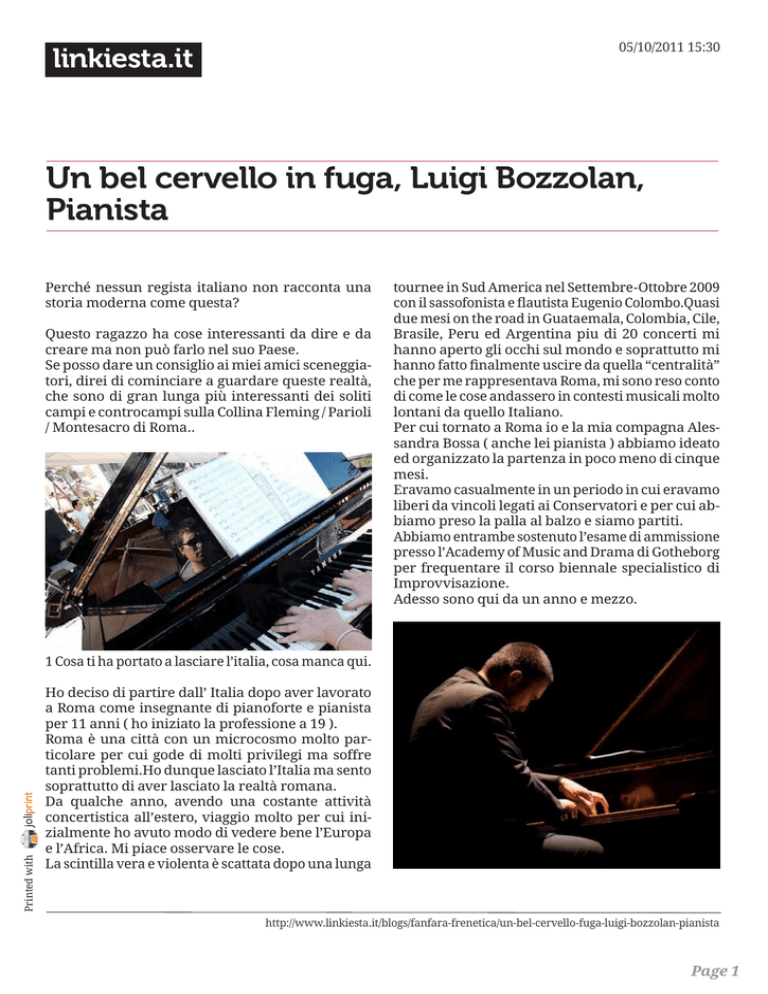 linkiesta.it

05/10/2011 15:30

Un bel cervello in fuga, Luigi Bozzolan, Pianista

Perché nessun regista italiano non racconta una storia moderna come questa?

Questo ragazzo ha cose interessanti da dire e da creare ma non può farlo nel suo Paese.
Se posso dare un consiglio ai miei amici sceneggiatori, direi di cominciare a guardare queste realtà, che sono di gran lunga più interessanti dei soliti campi e controcampi sulla Collina Fleming / Parioli / Montesacro di Roma..

1 Cosa ti ha portato a lasciare l'italia, cosa manca qui.

Ho deciso di partire dall' Italia dopo aver lavorato a Roma come insegnante di pianoforte e pianista per 11 anni ( ho iniziato la professione a 19 ).
Roma è una città con un microcosmo molto particolare per cui gode di molti privilegi ma soffre tanti problemi.Ho dunque lasciato l'Italia ma sento soprattutto di aver lasciato la realtà romana.
Da qualche anno, avendo una costante attività concertistica all'estero, viaggio molto per cui inizialmente ho avuto modo di vedere bene l'Europa e l'Africa. Mi piace osservare le cose.
La scintilla vera e violenta è scattata dopo una lunga tournee in Sud America nel Settembre-Ottobre 2009 con il sassofonista e flautista Eugenio Colombo.Quasi due mesi on the road in Guataemala, Colombia, Cile, Brasile, Peru ed Argentina piu di 20 concerti mi hanno aperto gli occhi sul mondo e soprattutto mi hanno fatto finalmente uscire da quella "centralità" che per me rappresentava Roma, mi sono reso conto di come le cose andassero in contesti musicali molto lontani da quello Italiano.
Per cui tornato a Roma io e la mia compagna Alessandra Bossa ( anche lei pianista ) abbiamo ideato ed organizzato la partenza in poco meno di cinque mesi.
Eravamo casualmente in un periodo in cui eravamo liberi da vincoli legati ai Conservatori e per cui abbiamo preso la palla al balzo e siamo partiti.
Abbiamo entrambe sostenuto l'esame di ammissione presso l'Academy of Music and Drama di Gotheborg per frequentare il corso biennale specialistico di Improvvisazione.
Adesso sono qui da un anno e mezzo.

Printed with joliprint

http://www.linkiesta.it/blogs/fanfara-frenetica/un-bel-cervello-fuga-luigi-bozzolan-pianista

Page 1